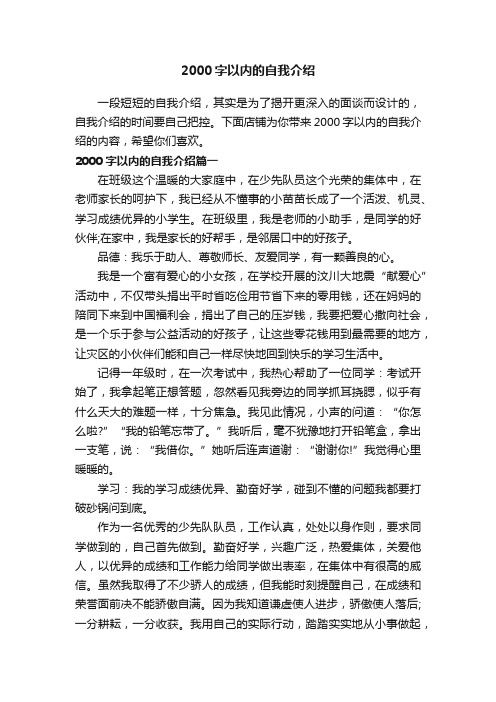 2000字以内的自我介绍

一段短短的自我介绍，其实是为了揭开更深入的面谈而设计的，自我介绍的时间要自己把控。下面店铺为你带来2000字以内的自我介绍的内容，希望你们喜欢。

2000字以内的自我介绍篇一

在班级这个温暖的大家庭中，在少先队员这个光荣的集体中，在老师家长的呵护下，我已经从不懂事的小苗苗长成了一个活泼、机灵、学习成绩优异的小学生。在班级里，我是老师的小助手，是同学的好伙伴;在家中，我是家长的好帮手，是邻居口中的好孩子。

品德：我乐于助人、尊敬师长、友爱同学，有一颗善良的心。

我是一个富有爱心的小女孩，在学校开展的汶川大地震“献爱心”活动中，不仅带头捐出平时省吃俭用节省下来的零用钱，还在妈妈的陪同下来到中国福利会，捐出了自己的压岁钱，我要把爱心撒向社会，是一个乐于参与公益活动的好孩子，让这些零花钱用到最需要的地方，让灾区的小伙伴们能和自己一样尽快地回到快乐的学习生活中。

记得一年级时，在一次考试中，我热心帮助了一位同学：考试开始了，我拿起笔正想答题，忽然看见我旁边的同学抓耳挠腮，似乎有什么天大的难题一样，十分焦急。我见此情况，小声的问道：“你怎么啦?”“我的铅笔忘带了。”我听后，毫不犹豫地打开铅笔盒，拿出一支笔，说：“我借你。”她听后连声道谢：“谢谢你!”我觉得心里暖暖的。

学习：我的学习成绩优异、勤奋好学，碰到不懂的问题我都要打破砂锅问到底。

作为一名优秀的少先队队员，工作认真，处处以身作则，要求同学做到的，自己首先做到。勤奋好学，兴趣广泛，热爱集体，关爱他人，以优异的成绩和工作能力给同学做出表率，在集体中有很高的威信。虽然我取得了不少骄人的成绩，但我能时刻提醒自己，在成绩和荣誉面前决不能骄傲自满。因为我知道谦虚使人进步，骄傲使人落后;一分耕耘，一分收获。我用自己的实际行动，踏踏实实地从小事做起，